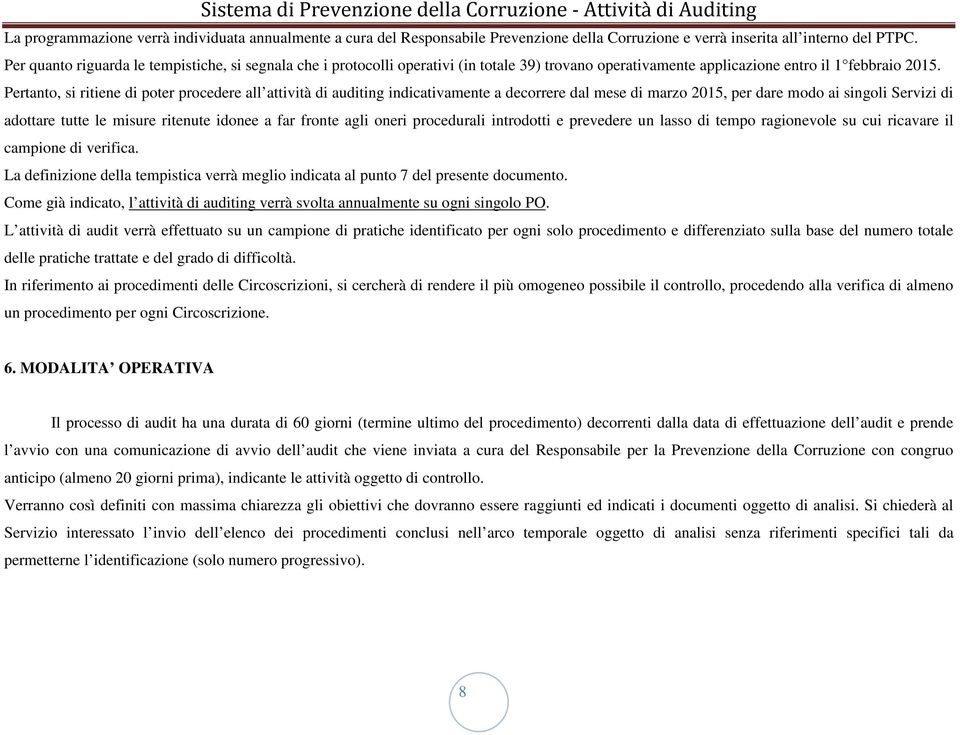 Sistema di Prevenzione della Corruzione - Attività di Auditing

La programmazione verrà individuata annualmente a cura del Responsabile Prevenzione della Corruzione e verrà inserita all'interno del PTPC.

Per quanto riguarda le tempistiche, si segnala che i protocolli operativi (in totale 39) trovano operativamente applicazione entro il 1°febbraio 2015.

Pertanto, si ritiene di poter procedere all'attività di auditing indicativamente a decorrere dal mese di marzo 2015, per dare modo ai singoli Servizi di adottare tutte le misure ritenute idonee a far fronte agli oneri procedurali introdotti e prevedere un lasso di tempo ragionevole su cui ricavare il campione di verifica.

La definizione della tempistica verrà meglio indicata al punto 7 del presente documento.

Come già indicato, l'attività di auditing verrà svolta annualmente su ogni singolo PO.

L'attività di audit verrà effettuato su un campione di pratiche identificato per ogni solo procedimento e differenziato sulla base del numero totale delle pratiche trattate e del grado di difficoltà.

In riferimento ai procedimenti delle Circoscrizioni, si cercherà di rendere il più omogeneo possibile il controllo, procedendo alla verifica di almeno un procedimento per ogni Circoscrizione.

6. MODALITA' OPERATIVA

Il processo di audit ha una durata di 60 giorni (termine ultimo del procedimento) decorrenti dalla data di effettuazione dell'audit e prende l'avvio con una comunicazione di avvio dell'audit che viene inviata a cura del Responsabile per la Prevenzione della Corruzione con congruo anticipo (almeno 20 giorni prima), indicante le attività oggetto di controllo.

Verranno così definiti con massima chiarezza gli obiettivi che dovranno essere raggiunti ed indicati i documenti oggetto di analisi. Si chiederà al Servizio interessato l'invio dell'elenco dei procedimenti conclusi nell'arco temporale oggetto di analisi senza riferimenti specifici tali da permetterne l'identificazione (solo numero progressivo).

8